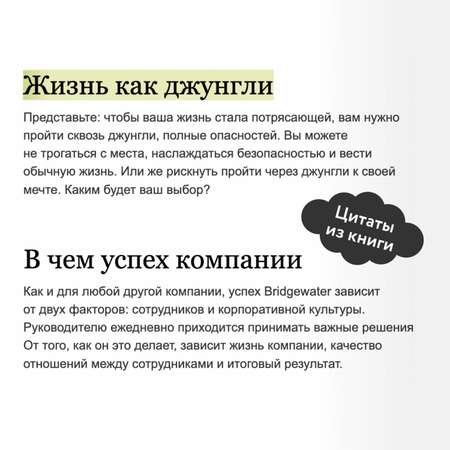 Жизнь как джунгли

Представьте: чтобы ваша жизнь стала потрясающей, вам нужно пройти сквозь джунгли, полные опасностей. Вы можете не трогаться с места, наслаждаться безопасностью и вести обычную жизнь. Или же рискнуть пройти через джунгли к своей мечте. Каким будет ваш выбор?

Цитаты из книги

В чем успех компании

Как и для любой другой компании, успех Bridgewater зависит от двух факторов: сотрудников и корпоративной культуры. Руководителю ежедневно приходится принимать важные решения От того, как он это делает, зависит жизнь компании, качество отношений между сотрудниками и итоговый результат.